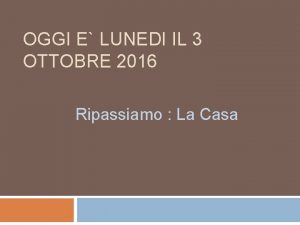 OGGI E` LUNEDI IL 3 OTTOBRE 2016

Ripassiamo : La Casa